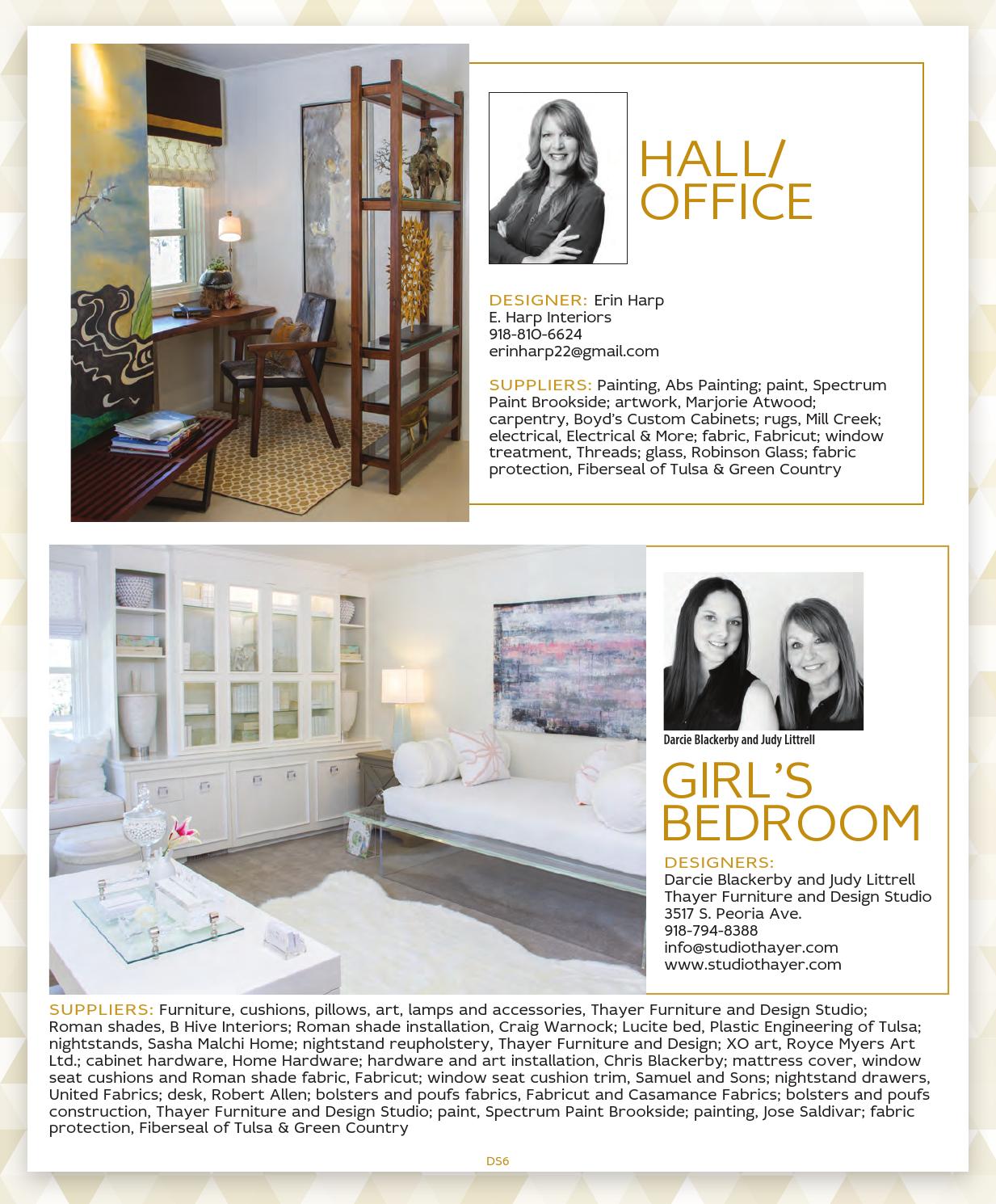 HALL/ OFFICE

DESIGNER: Erin Harp
E. Harp Interiors
918-810-6624
erinharp22@gmail.com

SUPPLIERS: Painting, Abs Painting; paint, Spectrum Paint Brookside; artwork, Marjorie Atwood; carpentry, Boyd's Custom Cabinets; rugs, Mill Creek; electrical, Electrical & More; fabric, Fabricut; window treatment, Threads; glass, Robinson Glass; fabric protection, Fiberseal of Tulsa & Green Country

Darcie Blackerby and Judy Littrell

GIRL'S BEDROOM

DESIGNERS:
Darcie Blackerby and Judy Littrell
Thayer Furniture and Design Studio
3517 S. Peoria Ave.
918-794-8388
info@studiothayer.com
www.studiothayer.com

SUPPLIERS: Furniture, cushions, pillows, art, lamps and accessories, Thayer Furniture and Design Studio; Roman shades, B Hive Interiors; Roman shade installation, Craig Warnock; Lucite bed, Plastic Engineering of Tulsa; nightstands, Sasha Malchi Home; nightstand reupholstery, Thayer Furniture and Design; XO art, Royce Myers Art Ltd.; cabinet hardware, Home Hardware; hardware and art installation, Chris Blackerby; mattress cover, window seat cushions and Roman shade fabric, Fabricut; window seat cushion trim, Samuel and Sons; nightstand drawers, United Fabrics; desk, Robert Allen; bolsters and poufs fabrics, Fabricut and Casamance Fabrics; bolsters and poufs construction, Thayer Furniture and Design Studio; paint, Spectrum Paint Brookside; painting, Jose Saldivar; fabric protection, Fiberseal of Tulsa & Green Country

DS6